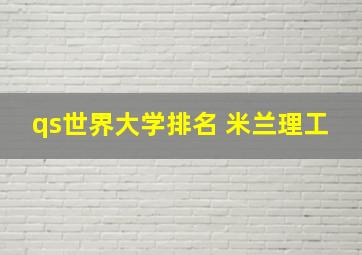 qs世界大学排名 米兰理工